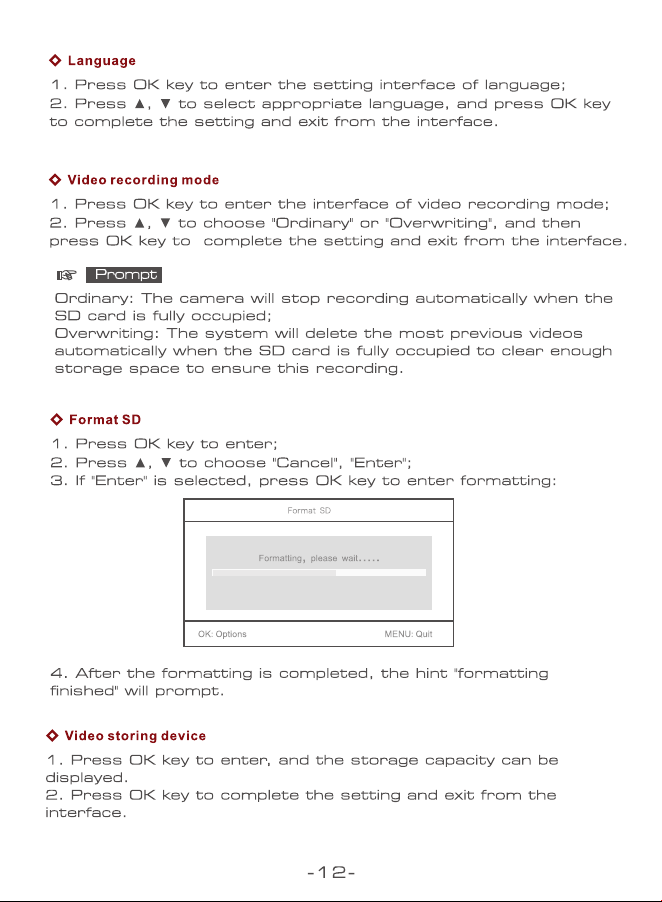 ◇ Language

1. Press OK key to enter the setting interface of language;
2. Press ▲, ▼ to select appropriate language, and press OK key to complete the setting and exit from the interface.

◇ Video recording mode

1. Press OK key to enter the interface of video recording mode;
2. Press ▲, ▼ to choose "Ordinary" or "Overwriting", and then press OK key to complete the setting and exit from the interface.

☞ Prompt

Ordinary: The camera will stop recording automatically when the SD card is fully occupied;
Overwriting: The system will delete the most previous videos automatically when the SD card is fully occupied to clear enough storage space to ensure this recording.

◇ Format SD

1. Press OK key to enter;
2. Press ▲, ▼ to choose "Cancel", "Enter";
3. If "Enter" is selected, press OK key to enter formatting:

Format SD

Formatting, please wait.....

OK: Options
MENU: Quit

4. After the formatting is completed, the hint "formatting finished" will prompt.

◇ Video storing device

1. Press OK key to enter, and the storage capacity can be displayed.
2. Press OK key to complete the setting and exit from the interface.

-12-